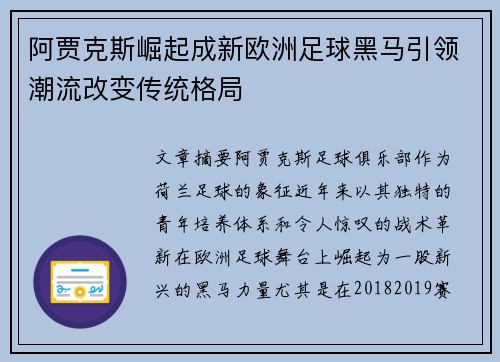 阿贾克斯崛起成新欧洲足球黑马引领潮流改变传统格局

文章摘要阿贾克斯足球俱乐部作为荷兰足球的象征近年来以其独特的青年培养体系和令人惊叹的战术革新在欧洲足球舞台上崛起为一股新兴的黑马力量尤其是在20182019赛